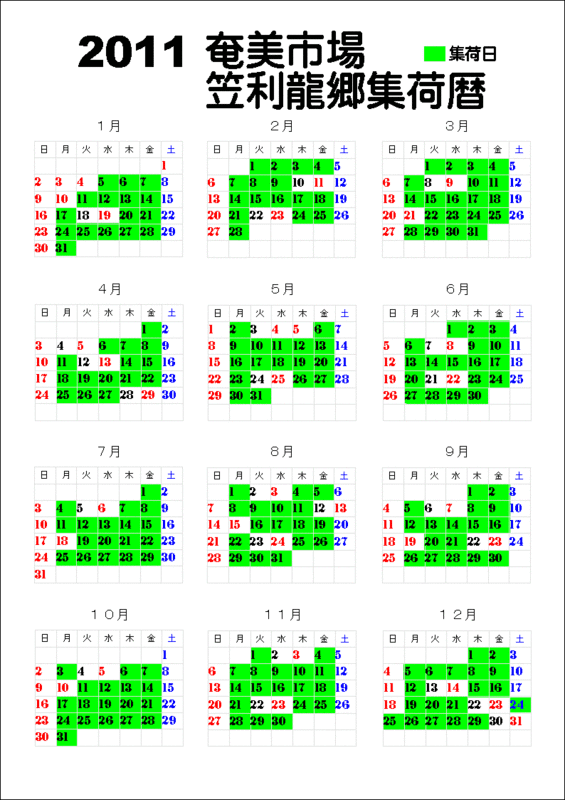 2011 奄美市場
笠利龍郷集荷暦

集荷日

1月

| 日 | 月 | 火 | 水 | 木 | 金 | 土 |
|---|---|---|---|---|---|---|
| | | | | | | 1 |
| 2 | 3 | 4 | 5 | 6 | 7 | 8 |
| 9 | 10 | 11 | 12 | 13 | 14 | 15 |
| 16 | 17 | 18 | 19 | 20 | 21 | 22 |
| 23 | 24 | 25 | 26 | 27 | 28 | 29 |
| 30 | 31 | | | | | |

2月

| 日 | 月 | 火 | 水 | 木 | 金 | 土 |
|---|---|---|---|---|---|---|
| | | 1 | 2 | 3 | 4 | 5 |
| 6 | 7 | 8 | 9 | 10 | 11 | 12 |
| 13 | 14 | 15 | 16 | 17 | 18 | 19 |
| 20 | 21 | 22 | 23 | 24 | 25 | 26 |
| 27 | 28 | | | | | |

3月

| 日 | 月 | 火 | 水 | 木 | 金 | 土 |
|---|---|---|---|---|---|---|
| | | 1 | 2 | 3 | 4 | 5 |
| 6 | 7 | 8 | 9 | 10 | 11 | 12 |
| 13 | 14 | 15 | 16 | 17 | 18 | 19 |
| 20 | 21 | 22 | 23 | 24 | 25 | 26 |
| 27 | 28 | 29 | 30 | 31 | | |

4月

| 日 | 月 | 火 | 水 | 木 | 金 | 土 |
|---|---|---|---|---|---|---|
| | | | | | 1 | 2 |
| 3 | 4 | 5 | 6 | 7 | 8 | 9 |
| 10 | 11 | 12 | 13 | 14 | 15 | 16 |
| 17 | 18 | 19 | 20 | 21 | 22 | 23 |
| 24 | 25 | 26 | 27 | 28 | 29 | 30 |

5月

| 日 | 月 | 火 | 水 | 木 | 金 | 土 |
|---|---|---|---|---|---|---|
| 1 | 2 | 3 | 4 | 5 | 6 | 7 |
| 8 | 9 | 10 | 11 | 12 | 13 | 14 |
| 15 | 16 | 17 | 18 | 19 | 20 | 21 |
| 22 | 23 | 24 | 25 | 26 | 27 | 28 |
| 29 | 30 | 31 | | | | |

6月

| 日 | 月 | 火 | 水 | 木 | 金 | 土 |
|---|---|---|---|---|---|---|
| | | | 1 | 2 | 3 | 4 |
| 5 | 6 | 7 | 8 | 9 | 10 | 11 |
| 12 | 13 | 14 | 15 | 16 | 17 | 18 |
| 19 | 20 | 21 | 22 | 23 | 24 | 25 |
| 26 | 27 | 28 | 29 | 30 | | |

7月

| 日 | 月 | 火 | 水 | 木 | 金 | 土 |
|---|---|---|---|---|---|---|
| | | | | | 1 | 2 |
| 3 | 4 | 5 | 6 | 7 | 8 | 9 |
| 10 | 11 | 12 | 13 | 14 | 15 | 16 |
| 17 | 18 | 19 | 20 | 21 | 22 | 23 |
| 24 | 25 | 26 | 27 | 28 | 29 | 30 |
| 31 | | | | | | |

8月

| 日 | 月 | 火 | 水 | 木 | 金 | 土 |
|---|---|---|---|---|---|---|
| | 1 | 2 | 3 | 4 | 5 | 6 |
| 7 | 8 | 9 | 10 | 11 | 12 | 13 |
| 14 | 15 | 16 | 17 | 18 | 19 | 20 |
| 21 | 22 | 23 | 24 | 25 | 26 | 27 |
| 28 | 29 | 30 | 31 | | | |

9月

| 日 | 月 | 火 | 水 | 木 | 金 | 土 |
|---|---|---|---|---|---|---|
| | | | | 1 | 2 | 3 |
| 4 | 5 | 6 | 7 | 8 | 9 | 10 |
| 11 | 12 | 13 | 14 | 15 | 16 | 17 |
| 18 | 19 | 20 | 21 | 22 | 23 | 24 |
| 25 | 26 | 27 | 28 | 29 | 30 | |

10月

| 日 | 月 | 火 | 水 | 木 | 金 | 土 |
|---|---|---|---|---|---|---|
| | | | | | | 1 |
| 2 | 3 | 4 | 5 | 6 | 7 | 8 |
| 9 | 10 | 11 | 12 | 13 | 14 | 15 |
| 16 | 17 | 18 | 19 | 20 | 21 | 22 |
| 23 | 24 | 25 | 26 | 27 | 28 | 29 |
| 30 | 31 | | | | | |

11月

| 日 | 月 | 火 | 水 | 木 | 金 | 土 |
|---|---|---|---|---|---|---|
| | | 1 | 2 | 3 | 4 | 5 |
| 6 | 7 | 8 | 9 | 10 | 11 | 12 |
| 13 | 14 | 15 | 16 | 17 | 18 | 19 |
| 20 | 21 | 22 | 23 | 24 | 25 | 26 |
| 27 | 28 | 29 | 30 | | | |

12月

| 日 | 月 | 火 | 水 | 木 | 金 | 土 |
|---|---|---|---|---|---|---|
| | | | | 1 | 2 | 3 |
| 4 | 5 | 6 | 7 | 8 | 9 | 10 |
| 11 | 12 | 13 | 14 | 15 | 16 | 17 |
| 18 | 19 | 20 | 21 | 22 | 23 | 24 |
| 25 | 26 | 27 | 28 | 29 | 30 | 31 |